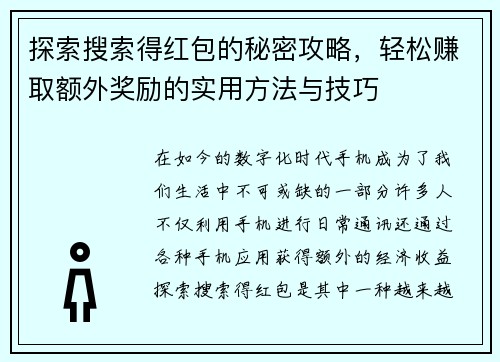 探索搜索得红包的秘密攻略，轻松赚取额外奖励的实用方法与技巧

在如今的数字化时代手机成为了我们生活中不可或缺的一部分许多人不仅利用手机进行日常通讯还通过各种手机应用获得额外的经济收益探索搜索得红包是其中一种越来越